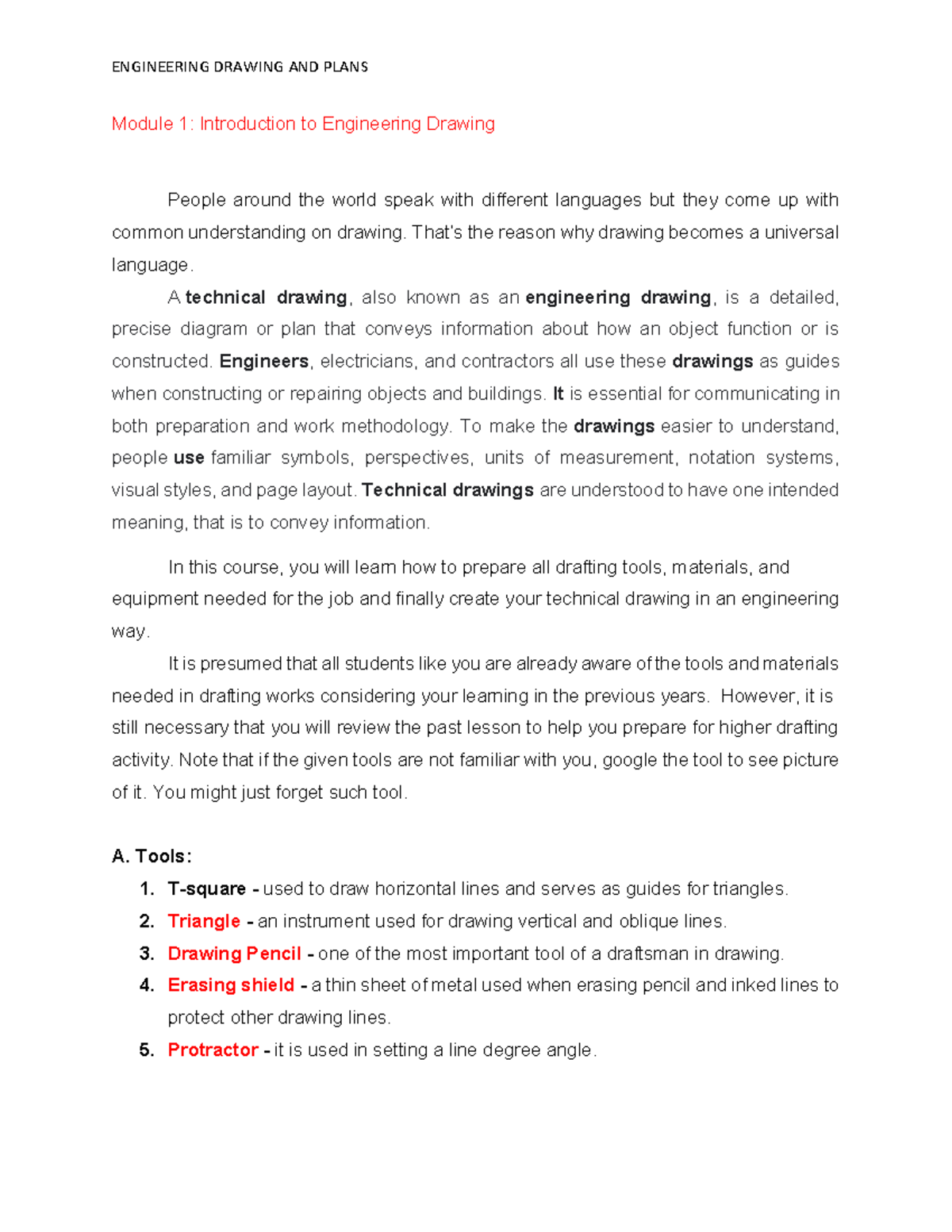 ENGINEERING DRAWING AND PLANS

Module 1: Introduction to Engineering Drawing

People around the world speak with different languages but they come up with common understanding on drawing. That's the reason why drawing becomes a universal language.

A technical drawing, also known as an engineering drawing, is a detailed, precise diagram or plan that conveys information about how an object function or is constructed. Engineers, electricians, and contractors all use these drawings as guides when constructing or repairing objects and buildings. It is essential for communicating in both preparation and work methodology. To make the drawings easier to understand, people use familiar symbols, perspectives, units of measurement, notation systems, visual styles, and page layout. Technical drawings are understood to have one intended meaning, that is to convey information.

In this course, you will learn how to prepare all drafting tools, materials, and equipment needed for the job and finally create your technical drawing in an engineering way.

It is presumed that all students like you are already aware of the tools and materials needed in drafting works considering your learning in the previous years. However, it is still necessary that you will review the past lesson to help you prepare for higher drafting activity. Note that if the given tools are not familiar with you, google the tool to see picture of it. You might just forget such tool.

A. Tools:
1. T-square - used to draw horizontal lines and serves as guides for triangles.
2. Triangle - an instrument used for drawing vertical and oblique lines.
3. Drawing Pencil - one of the most important tool of a draftsman in drawing.
4. Erasing shield - a thin sheet of metal used when erasing pencil and inked lines to protect other drawing lines.
5. Protractor - it is used in setting a line degree angle.